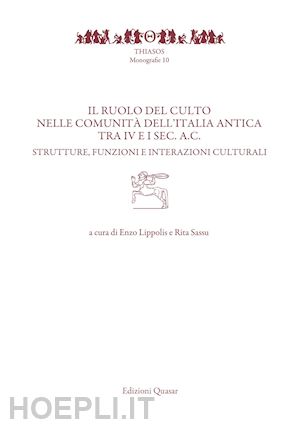 THIASOS
Monografie 10

IL RUOLO DEL CULTO
NELLE COMUNITÀ DELL'ITALIA ANTICA
TRA IV E I SEC. A.C.
STRUTTURE, FUNZIONI E INTERAZIONI CULTURALI

a cura di Enzo Lippolis e Rita Sassu

Edizioni Quasar

HOEPLI.IT